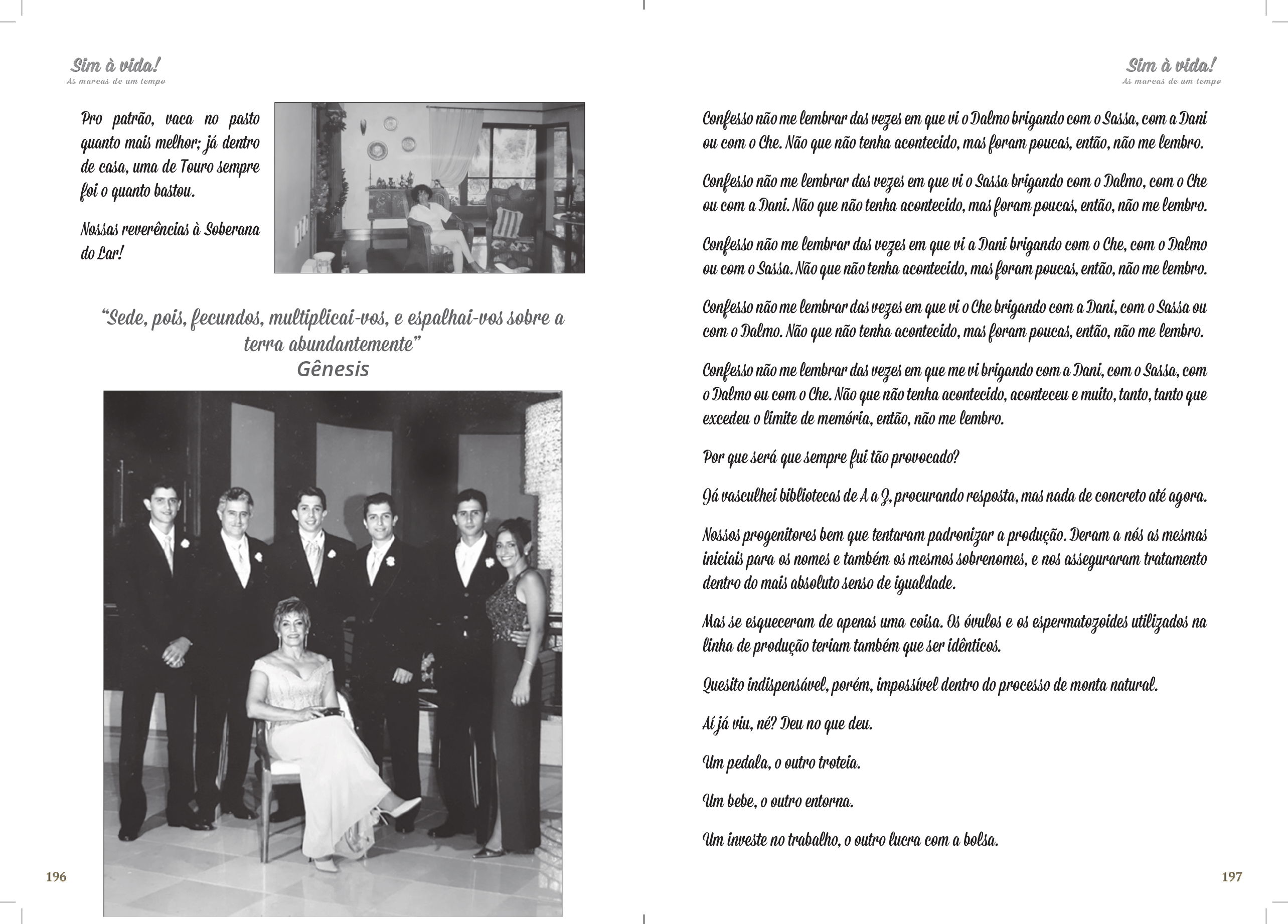 Sim à vida!
As marcas de um tempo

Pro patrão, vaca no pasto quanto mais melhor; já dentro de casa, uma de Touro sempre foi o quanto bastou.

Nossas reverências à Soberana do Lar!

"Sede, pois, fecundos, multiplicai-vos, e espalhai-vos sobre a terra abundantemente"
Gênesis

196

Sim à vida!
As marcas de um tempo

Confesso não me lembrar das vezes em que vi o Dalmo brigando com o Sassa, com a Dani ou com o Che. Não que não tenha acontecido, mas foram poucas, então, não me lembro.

Confesso não me lembrar das vezes em que vi o Sassa brigando com o Dalmo, com o Che ou com a Dani. Não que não tenha acontecido, mas foram poucas, então, não me lembro.

Confesso não me lembrar das vezes em que vi a Dani brigando com o Che, com o Dalmo ou com o Sassa. Não que não tenha acontecido, mas foram poucas, então, não me lembro.

Confesso não me lembrar das vezes em que vi o Che brigando com a Dani, com o Sassa ou com o Dalmo. Não que não tenha acontecido, mas foram poucas, então, não me lembro.

Confesso não me lembrar das vezes em que me vi brigando com a Dani, com o Sassa, com o Dalmo ou com o Che. Não que não tenha acontecido, aconteceu e muito, tanto, tanto que excedeu o limite de memória, então, não me lembro.

Por que será que sempre fui tão provocado?

Já vasculhei bibliotecas de A a Z, procurando resposta, mas nada de concreto até agora.

Nossos progenitores bem que tentaram padronizar a produção. Deram a nós as mesmas iniciais para os nomes e também os mesmos sobrenomes, e nos asseguraram tratamento dentro do mais absoluto senso de igualdade.

Mas se esqueceram de apenas uma coisa. Os óvulos e os espermatozoides utilizados na linha de produção teriam também que ser idênticos.

Quesito indispensável, porém, impossível dentro do processo de monta natural.

Aí já viu, né? Deu no que deu.

Um pedala, o outro troteia.

Um bebe, o outro entorna.

Um investe no trabalho, o outro lucra com a bolsa.

197